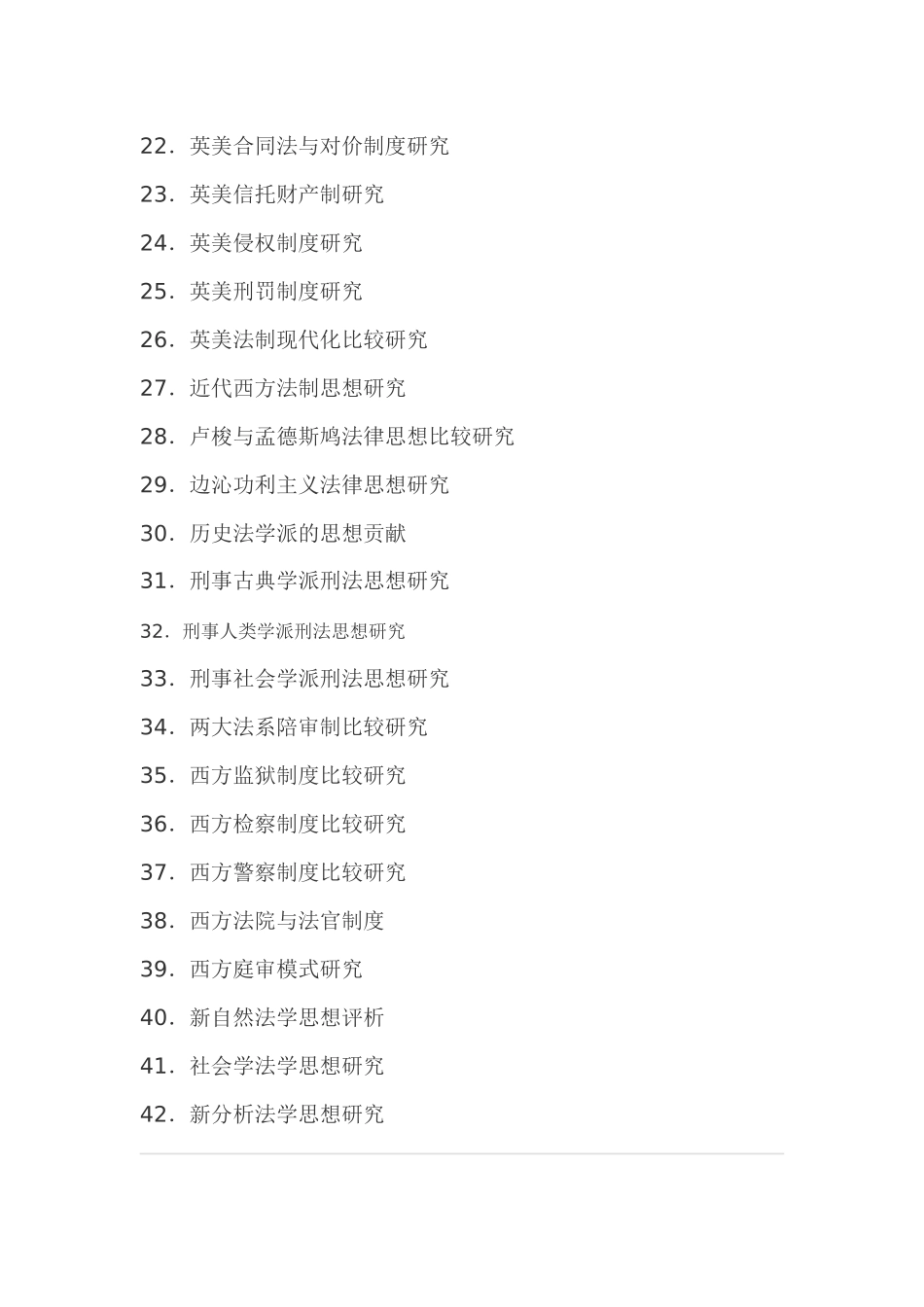 22. 英美合同法与对价制度研究

23. 英美信托财产制研究

24. 英美侵权制度研究

25. 英美刑罚制度研究

26. 英美法制现代化比较研究

27. 近代西方法制思想研究

28. 卢梭与孟德斯鸠法律思想比较研究

29. 边沁功利主义法律思想研究

30. 历史法学派的思想贡献

31. 刑事古典学派刑法思想研究

32. 刑事人类学派刑法思想研究

33. 刑事社会学派刑法思想研究

34. 两大法系陪审制比较研究

35. 西方监狱制度比较研究

36. 西方检察制度比较研究

37. 西方警察制度比较研究

38. 西方法院与法官制度

39. 西方庭审模式研究

40. 新自然法学思想评析

41. 社会学法学思想研究

42. 新分析法学思想研究